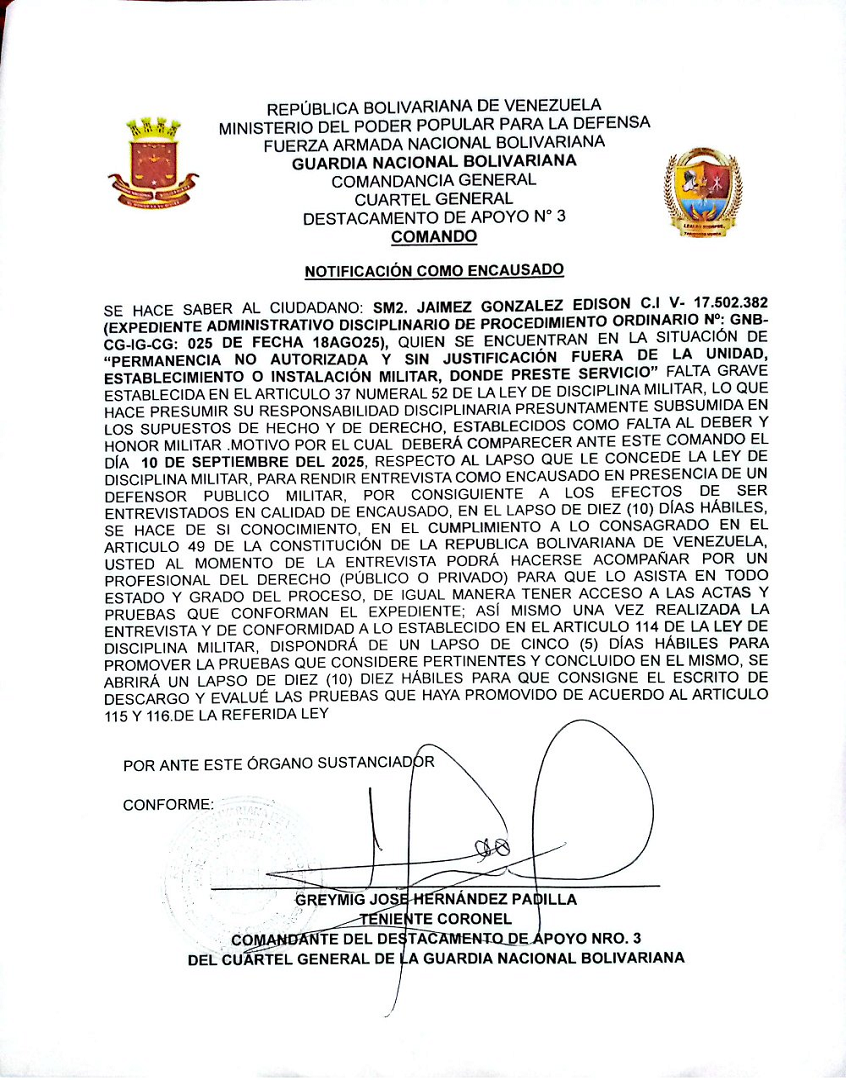 REPÚBLICA BOLIVARIANA DE VENEZUELA
MINISTERIO DEL PODER POPULAR PARA LA DEFENSA
FUERZA ARMADA NACIONAL BOLIVARIANA
GUARDIA NACIONAL BOLIVARIANA
COMANDANCIA GENERAL
CUARTEL GENERAL
DESTACAMENTO DE APOYO N° 3
COMANDO

NOTIFICACIÓN COMO ENCAUSADO

SE HACE SABER AL CIUDADANO: SM2. JAIMEZ GONZALEZ EDISON C.I V- 17.502.382 (EXPEDIENTE ADMINISTRATIVO DISCIPLINARIO DE PROCEDIMIENTO ORDINARIO Nº: GNB-CG-IG-CG: 025 DE FECHA 18AGO25), QUIEN SE ENCUENTRAN EN LA SITUACIÓN DE "PERMANENCIA NO AUTORIZADA Y SIN JUSTIFICACIÓN FUERA DE LA UNIDAD, ESTABLECIMIENTO O INSTALACIÓN MILITAR, DONDE PRESTE SERVICIO" FALTA GRAVE ESTABLECIDA EN EL ARTICULO 37 NUMERAL 52 DE LA LEY DE DISCIPLINA MILITAR, LO QUE HACE PRESUMIR SU RESPONSABILIDAD DISCIPLINARIA PRESUNTAMENTE SUBSUMIDA EN LOS SUPUESTOS DE HECHO Y DE DERECHO, ESTABLECIDOS COMO FALTA AL DEBER Y HONOR MILITAR .MOTIVO POR EL CUAL DEBERÁ COMPARECER ANTE ESTE COMANDO EL DÍA 10 DE SEPTIEMBRE DEL 2025, RESPECTO AL LAPSO QUE LE CONCEDE LA LEY DE DISCIPLINA MILITAR, PARA RENDIR ENTREVISTA COMO ENCAUSADO EN PRESENCIA DE UN DEFENSOR PUBLICO MILITAR, POR CONSIGUIENTE A LOS EFECTOS DE SER ENTREVISTADOS EN CALIDAD DE ENCAUSADO, EN EL LAPSO DE DIEZ (10) DÍAS HÁBILES, SE HACE DE SI CONOCIMIENTO, EN EL CUMPLIMIENTO A LO CONSAGRADO EN EL ARTICULO 49 DE LA CONSTITUCIÓN DE LA REPUBLICA BOLIVARIANA DE VENEZUELA, USTED AL MOMENTO DE LA ENTREVISTA PODRÁ HACERSE ACOMPAÑAR POR UN PROFESIONAL DEL DERECHO (PÚBLICO O PRIVADO) PARA QUE LO ASISTA EN TODO ESTADO Y GRADO DEL PROCESO, DE IGUAL MANERA TENER ACCESO A LAS ACTAS Y PRUEBAS QUE CONFORMAN EL EXPEDIENTE; ASÍ MISMO UNA VEZ REALIZADA LA ENTREVISTA Y DE CONFORMIDAD A LO ESTABLECIDO EN EL ARTICULO 114 DE LA LEY DE DISCIPLINA MILITAR, DISPONDRÁ DE UN LAPSO DE CINCO (5) DÍAS HÁBILES PARA PROMOVER LA PRUEBAS QUE CONSIDERE PERTINENTES Y CONCLUIDO EN EL MISMO, SE ABRIRÁ UN LAPSO DE DIEZ (10) DIEZ HÁBILES PARA QUE CONSIGNE EL ESCRITO DE DESCARGO Y EVALUÉ LAS PRUEBAS QUE HAYA PROMOVIDO DE ACUERDO AL ARTICULO 115 Y 116.DE LA REFERIDA LEY

POR ANTE ESTE ÓRGANO SUSTANCIADOR

CONFORME:

GREYMIG JOSE HERNÁNDEZ PADILLA
TENIENTE CORONEL
COMANDANTE DEL DESTACAMENTO DE APOYO NRO. 3
DEL CUARTEL GENERAL DE LA GUARDIA NACIONAL BOLIVARIANA